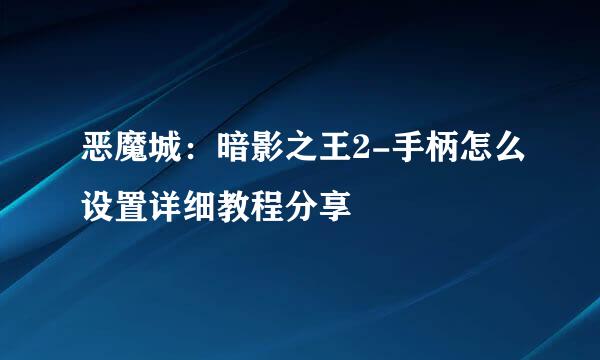 恶魔城：暗影之王2-手柄怎么设置详细教程分享